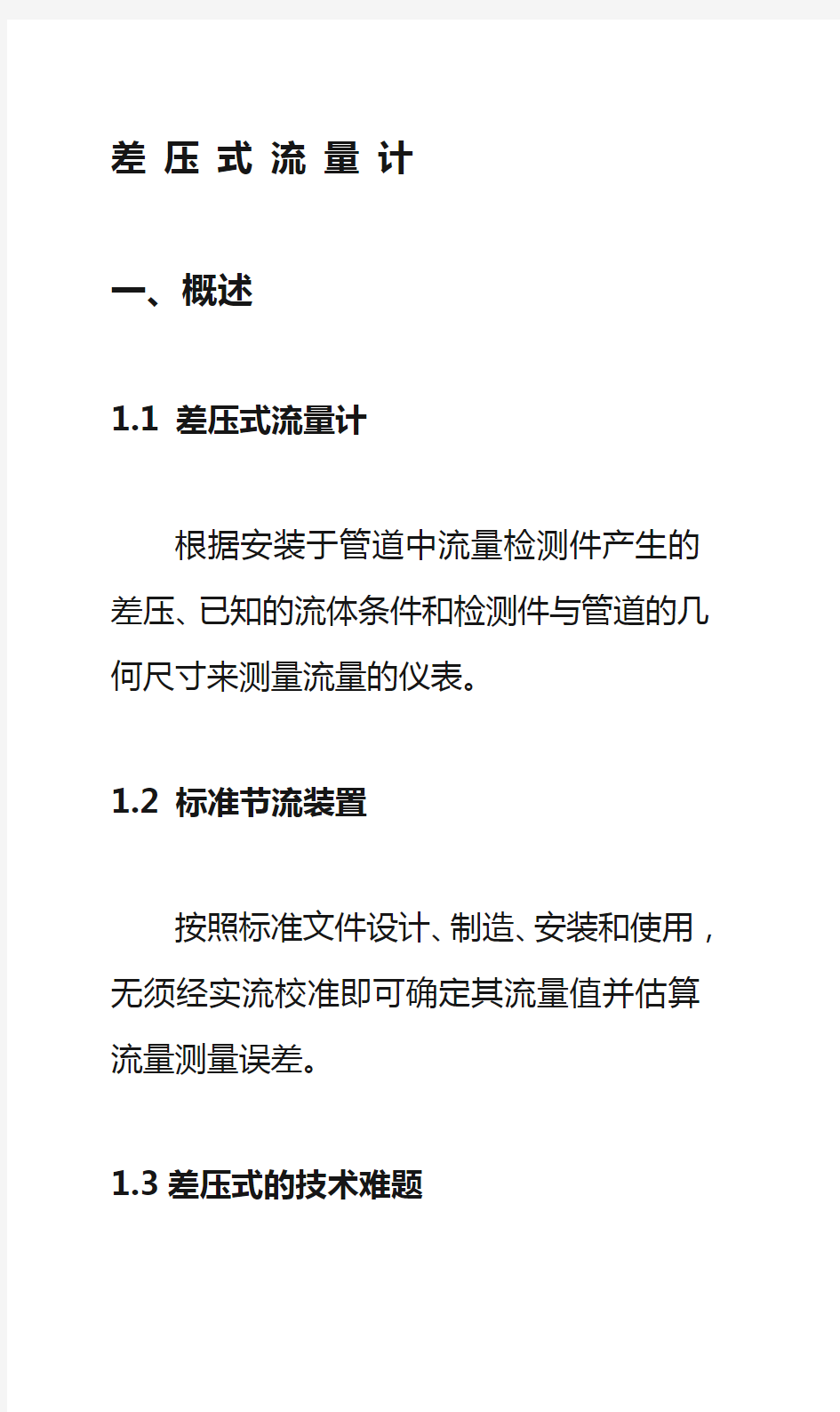 差 压 式 流 量 计

一、概述

1.1 差压式流量计

根据安装于管道中流量检测件产生的差压、已知的流体条件和检测件与管道的几何尺寸来测量流量的仪表。

1.2 标准节流装置

按照标准文件设计、制造、安装和使用，无须经实流校准即可确定其流量值并估算流量测量误差。

1.3 差压式的技术难题